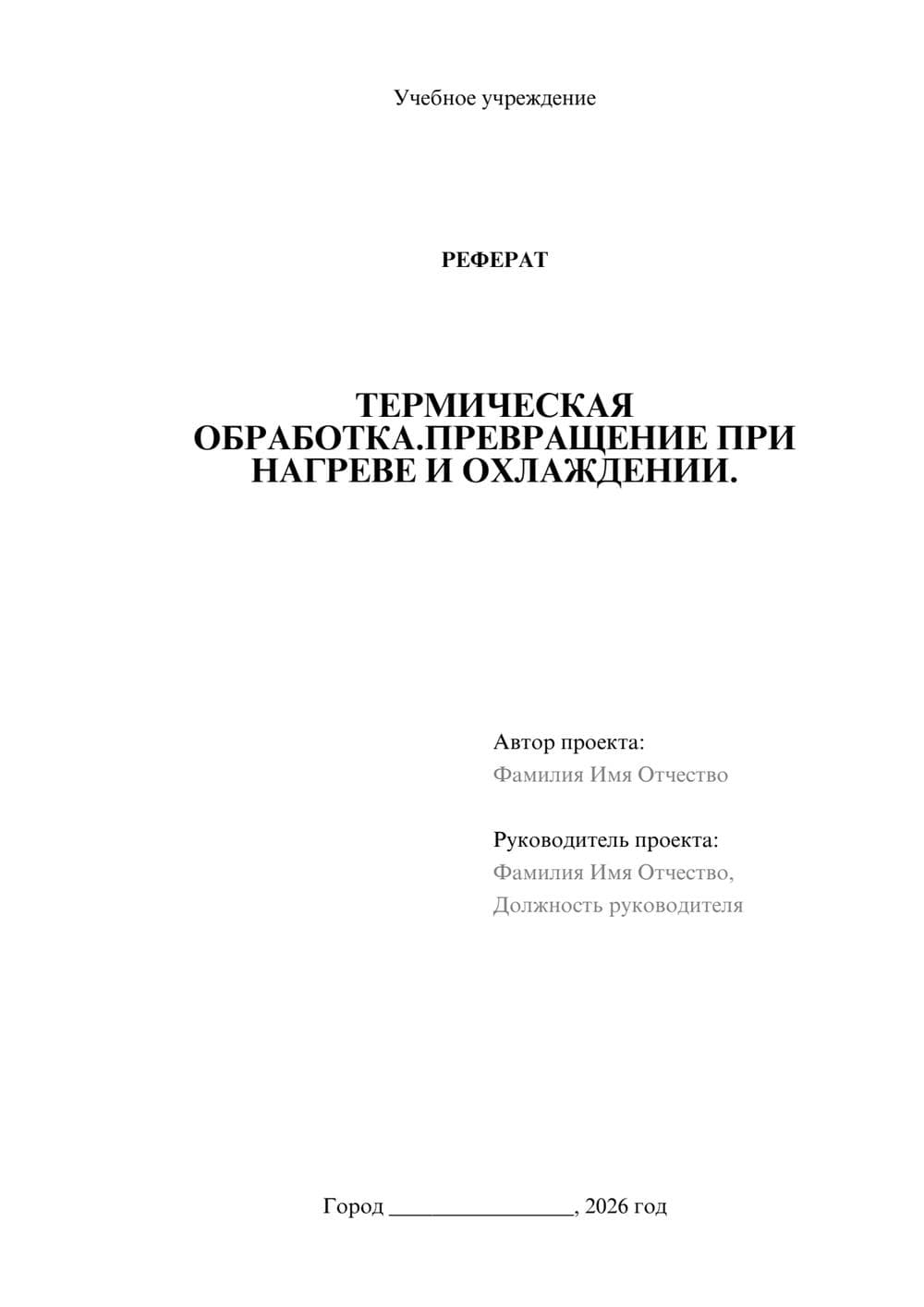 Учебное учреждение

РЕФЕРАТ

ТЕРМИЧЕСКАЯ ОБРАБОТКА.ПРЕВРАЩЕНИЕ ПРИ НАГРЕВЕ И ОХЛАЖДЕНИИ.

Автор проекта:
Фамилия Имя Отчество

Руководитель проекта:
Фамилия Имя Отчество,
Должность руководителя

Город ________________, 2026 год